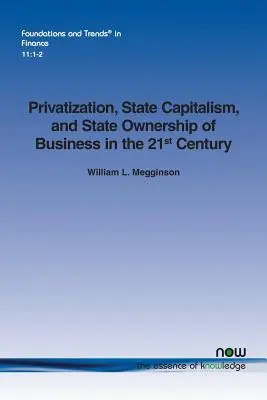 Foundations and Trends® in Finance
11:1-2

Privatization, State Capitalism, and State Ownership of Business in the 21$^{st}$ Century

William L. Megginson

now
the essence of knowledge